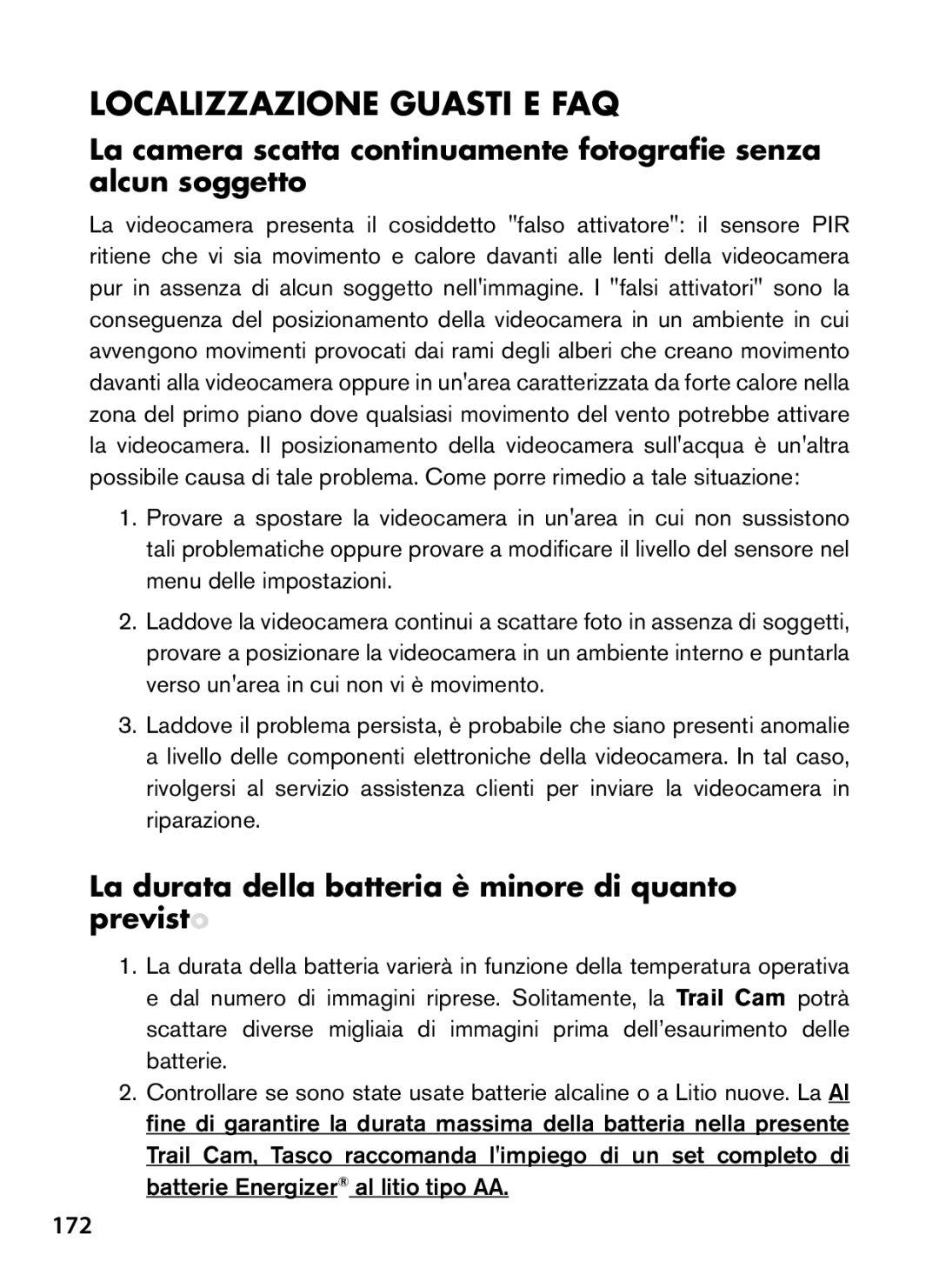 LOCALIZZAZIONE GUASTI E FAQ

La camera scatta continuamente fotografie senza alcun soggetto

La videocamera presenta il cosiddetto "falso attivatore": il sensore PIR ritiene che vi sia movimento e calore davanti alle lenti della videocamera pur in assenza di alcun soggetto nell'immagine. I "falsi attivatori" sono la conseguenza del posizionamento della videocamera in un ambiente in cui avvengono movimenti provocati dai rami degli alberi che creano movimento davanti alla videocamera oppure in un'area caratterizzata da forte calore nella zona del primo piano dove qualsiasi movimento del vento potrebbe attivare la videocamera. Il posizionamento della videocamera sull'acqua è un'altra possibile causa di tale problema. Come porre rimedio a tale situazione:

1. Provare a spostare la videocamera in un'area in cui non sussistono tali problematiche oppure provare a modificare il livello del sensore nel menu delle impostazioni.

2. Laddove la videocamera continui a scattare foto in assenza di soggetti, provare a posizionare la videocamera in un ambiente interno e puntarla verso un'area in cui non vi è movimento.

3. Laddove il problema persista, è probabile che siano presenti anomalie a livello delle componenti elettroniche della videocamera. In tal caso, rivolgersi al servizio assistenza clienti per inviare la videocamera in riparazione.

La durata della batteria è minore di quanto previsto

1. La durata della batteria varierà in funzione della temperatura operativa e dal numero di immagini riprese. Solitamente, la Trail Cam potrà scattare diverse migliaia di immagini prima dell'esaurimento delle batterie.

2. Controllare se sono state usate batterie alcaline o a Litio nuove. La Al fine di garantire la durata massima della batteria nella presente Trail Cam, Tasco raccomanda l'impiego di un set completo di batterie Energizer® al litio tipo AA.

172